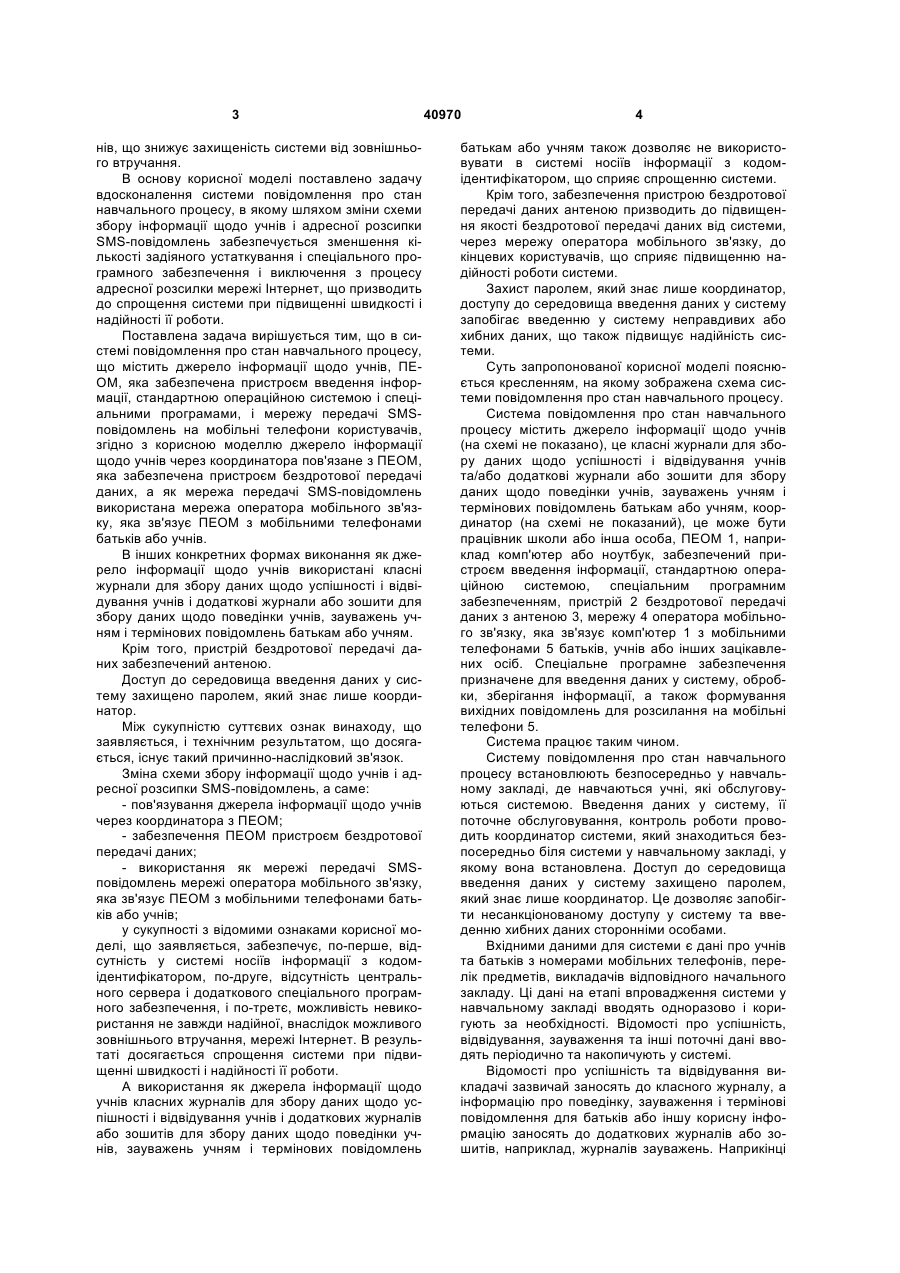 3 40970 4

нів, що знижує захищеність системи від зовнішнього втручання.

В основу корисної моделі поставлено задачу вдосконалення системи повідомлення про стан навчального процесу, в якому шляхом зміни схеми збору інформації щодо учнів і адресної розсилки SMS-повідомлень забезпечується зменшення кількості задіяного устаткування і спеціального програмного забезпечення і виключення з процесу адресної розсилки мережі Інтернет, що призводить до спрощення системи при підвищенні швидкості і надійності її роботи.

Поставлена задача вирішується тим, що в системі повідомлення про стан навчального процесу, що містить джерело інформації щодо учнів, ПЕОМ, яка забезпечена пристроєм введення інформації, стандартною операційною системою і спеціальними програмами, і мережу передачі SMS-повідомлень на мобільні телефони користувачів, згідно з корисною моделлю джерело інформації щодо учнів через координатора пов'язане з ПЕОМ, яка забезпечена пристроєм бездротової передачі даних, а як мережа передачі SMS-повідомлень використана мережа оператора мобільного зв'язку, яка зв'язує ПЕОМ з мобільними телефонами батьків або учнів.

В інших конкретних формах виконання як джерело інформації щодо учнів використані класні журнали для збору даних щодо успішності і відвідування учнів і додаткові журнали або зошити для збору даних щодо поведінки учнів, зауважень учням і термінових повідомлень батькам або учням.

Крім того, пристрій бездротової передачі даних забезпечений антеною.

Доступ до середовища введення даних у систему захищено паролем, який знає лише координатор.

Між сукупністю суттєвих ознак винаходу, що заявляється, і технічним результатом, що досягається, існує такий причинно-наслідковий зв'язок.

Зміна схеми збору інформації щодо учнів і адресної розсилки SMS-повідомлень, а саме:
- пов'язування джерела інформації щодо учнів через координатора з ПЕОМ;
- забезпечення ПЕОМ пристроєм бездротової передачі даних;
- використання як мережі передачі SMS-повідомлень мережі оператора мобільного зв'язку, яка зв'язує ПЕОМ з мобільними телефонами батьків або учнів;

у сукупності з відомими ознаками корисної моделі, що заявляється, забезпечує, по-перше, відсутність у системі носіїв інформації з кодом-ідентифікатором, по-друге, відсутність центрального сервера і додаткового спеціального програмного забезпечення, і по-третє, можливість невикористання не завжди надійної, внаслідок можливого зовнішнього втручання, мережі Інтернет. В результаті досягається спрощення системи при підвищенні швидкості і надійності її роботи.

А використання як джерела інформації щодо учнів класних журналів для збору даних щодо успішності і відвідування учнів і додаткових журналів або зошитів для збору даних щодо поведінки учнів, зауважень учням і термінових повідомлень батькам або учням також дозволяє не використовувати в системі носіїв інформації з кодом-ідентифікатором, що сприяє спрощенню системи.

Крім того, забезпечення пристрою бездротової передачі даних антеною призводить до підвищення якості бездротової передачі даних від системи, через мережу оператора мобільного зв'язку, до кінцевих користувачів, що сприяє підвищенню надійності роботи системи.

Захист паролем, який знає лише координатор, доступу до середовища введення даних у систему запобігає введенню у систему неправдивих або хибних даних, що також підвищує надійність системи.

Суть запропонованої корисної моделі пояснюється кресленням, на якому зображена схема системи повідомлення про стан навчального процесу.

Система повідомлення про стан навчального процесу містить джерело інформації щодо учнів (на схемі не показано), це класні журнали для збору даних щодо успішності і відвідування учнів та/або додаткові журнали або зошити для збору даних щодо поведінки учнів, зауважень учням і термінових повідомлень батькам або учням, координатор (на схемі не показаний), це може бути працівник школи або інша особа, ПЕОМ 1, наприклад комп'ютер або ноутбук, забезпечений пристроєм введення інформації, стандартною операційною системою, спеціальним програмним забезпеченням, пристрій 2 бездротової передачі даних з антеною 3, мережу 4 оператора мобільного зв'язку, яка зв'язує комп'ютер 1 з мобільними телефонами 5 батьків, учнів або інших зацікавлених осіб. Спеціальне програмне забезпечення призначене для введення даних у систему, обробки, зберігання інформації, а також формування вихідних повідомлень для розсилання на мобільні телефони 5.

Система працює таким чином.

Систему повідомлення про стан навчального процесу встановлюють безпосередньо у навчальному закладі, де навчаються учні, які обслуговуються системою. Введення даних у систему, її поточне обслуговування, контроль роботи проводить координатор системи, який знаходиться безпосередньо біля системи у навчальному закладі, у якому вона встановлена. Доступ до середовища введення даних у систему захищено паролем, який знає лише координатор. Це дозволяє запобігти несанкціонованому доступу у систему та введенню хибних даних сторонніми особами.

Вхідними даними для системи є дані про учнів та батьків з номерами мобільних телефонів, перелік предметів, викладачів відповідного начального закладу. Ці дані на етапі впровадження системи у навчальному закладі вводять одноразово і коригують за необхідності. Відомості про успішність, відвідування, зауваження та інші поточні дані вводять періодично та накопичують у системі.

Відомості про успішність та відвідування викладачі зазвичай заносять до класного журналу, а інформацію про поведінку, зауваження і термінові повідомлення для батьків або іншу корисну інформацію заносять до додаткових журналів або зошитів, наприклад, журналів зауважень. Наприкінці